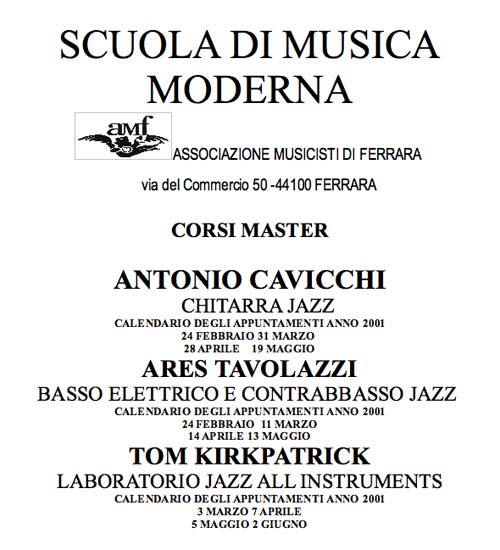 SCUOLA DI MUSICA MODERNA

amf

ASSOCIAZIONE MUSICISTI DI FERRARA

via del Commercio 50 -44100 FERRARA

CORSI MASTER

ANTONIO CAVICCHI

CHITARRA JAZZ

CALENDARIO DEGLI APPUNTAMENTI ANNO 2001
24 FEBBRAIO 31 MARZO
28 APRILE 19 MAGGIO

ARES TAVOLAZZI

BASSO ELETTRICO E CONTRABBASSO JAZZ

CALENDARIO DEGLI APPUNTAMENTI ANNO 2001
24 FEBBRAIO 11 MARZO
14 APRILE 13 MAGGIO

TOM KIRKPATRICK

LABORATORIO JAZZ ALL INSTRUMENTS

CALENDARIO DEGLI APPUNTAMENTI ANNO 2001
3 MARZO 7 APRILE
5 MAGGIO 2 GIUGNO